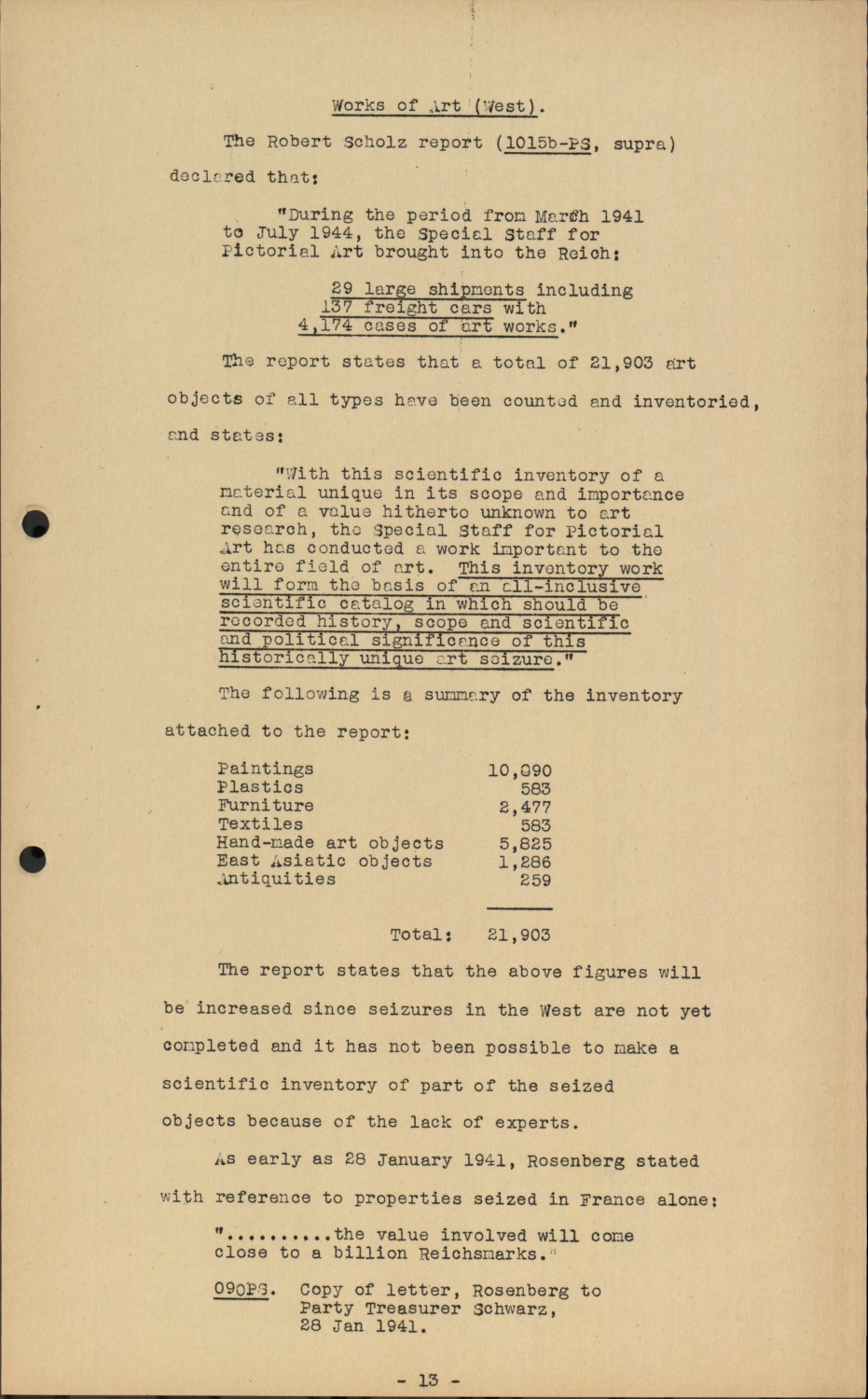 Works of Art (West).

The Robert Scholz report (1015b-PS, supra) declared that:

"During the period from March 1941 to July 1944, the Special Staff for Pictorial Art brought into the Reich:

29 large shipments including 137 freight cars with 4,174 cases of art works."

The report states that a total of 21,903 art objects of all types have been counted and inventoried, and states:

"With this scientific inventory of a material unique in its scope and importance and of a value hitherto unknown to art research, the Special Staff for Pictorial Art has conducted a work important to the entire field of art. This inventory work will form the basis of an all-inclusive scientific catalog in which should be recorded history, scope and scientific and political significance of this historically unique art seizure."

The following is a summary of the inventory attached to the report:

| | |
|---|---|
| Paintings | 10,890 |
| Plastics | 583 |
| Furniture | 2,477 |
| Textiles | 583 |
| Hand-made art objects | 5,825 |
| East Asiatic objects | 1,286 |
| Antiquities | 259 |
| Total: | 21,903 |

The report states that the above figures will be increased since seizures in the West are not yet completed and it has not been possible to make a scientific inventory of part of the seized objects because of the lack of experts.

As early as 28 January 1941, Rosenberg stated with reference to properties seized in France alone:

"..........the value involved will come close to a billion Reichsmarks."

090PS. Copy of letter, Rosenberg to Party Treasurer Schwarz, 28 Jan 1941.

- 13 -